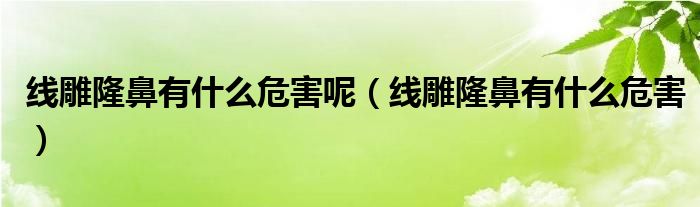 线雕隆鼻有什么危害呢（线雕隆鼻有什么危害）